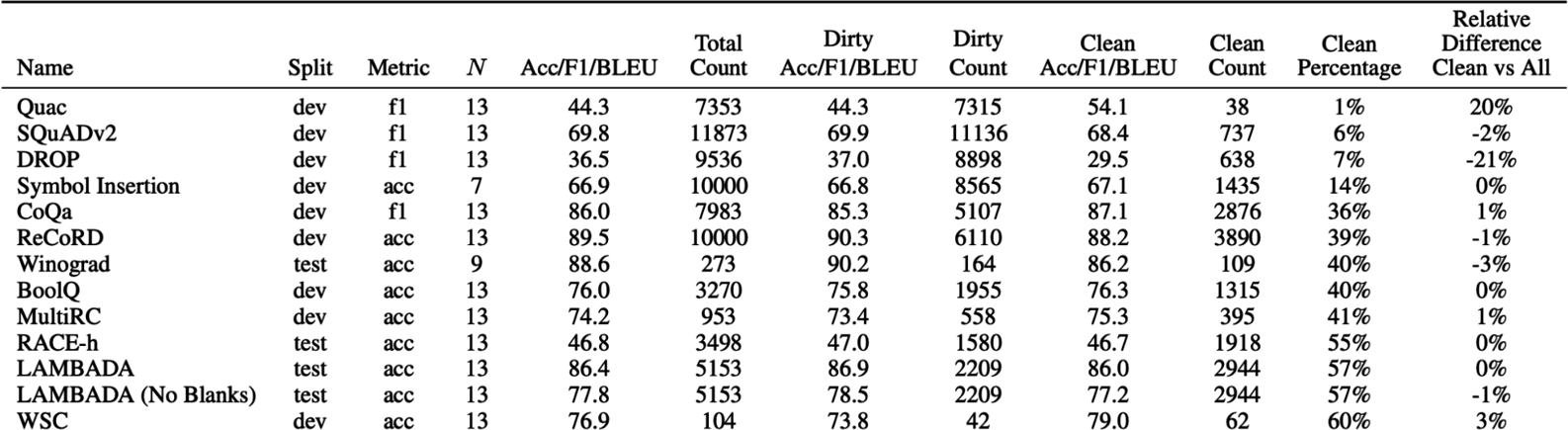 | Name | Split | Metric | $N$ | Acc/F1/BLEU | Total Count | Dirty Acc/F1/BLEU | Dirty Count | Clean Acc/F1/BLEU | Clean Count | Clean Percentage | Relative Difference Clean vs All |
|---|---|---|---|---|---|---|---|---|---|---|---|
| Quac | dev | f1 | 13 | 44.3 | 7353 | 44.3 | 7315 | 54.1 | 38 | 1% | 20% |
| SQuADv2 | dev | f1 | 13 | 69.8 | 11873 | 69.9 | 11136 | 68.4 | 737 | 6% | -2% |
| DROP | dev | f1 | 13 | 36.5 | 9536 | 37.0 | 8898 | 29.5 | 638 | 7% | -21% |
| Symbol Insertion | dev | acc | 7 | 66.9 | 10000 | 66.8 | 8565 | 67.1 | 1435 | 14% | 0% |
| CoQa | dev | f1 | 13 | 86.0 | 7983 | 85.3 | 5107 | 87.1 | 2876 | 36% | 1% |
| ReCoRD | dev | acc | 13 | 89.5 | 10000 | 90.3 | 6110 | 88.2 | 3890 | 39% | -1% |
| Winograd | test | acc | 9 | 88.6 | 273 | 90.2 | 164 | 86.2 | 109 | 40% | -3% |
| BoolQ | dev | acc | 13 | 76.0 | 3270 | 75.8 | 1955 | 76.3 | 1315 | 40% | 0% |
| MultiRC | dev | acc | 13 | 74.2 | 953 | 73.4 | 558 | 75.3 | 395 | 41% | 1% |
| RACE-h | test | acc | 13 | 46.8 | 3498 | 47.0 | 1580 | 46.7 | 1918 | 55% | 0% |
| LAMBADA | test | acc | 13 | 86.4 | 5153 | 86.9 | 2209 | 86.0 | 2944 | 57% | 0% |
| LAMBADA (No Blanks) | test | acc | 13 | 77.8 | 5153 | 78.5 | 2209 | 77.2 | 2944 | 57% | -1% |
| WSC | dev | acc | 13 | 76.9 | 104 | 73.8 | 42 | 79.0 | 62 | 60% | 3% |